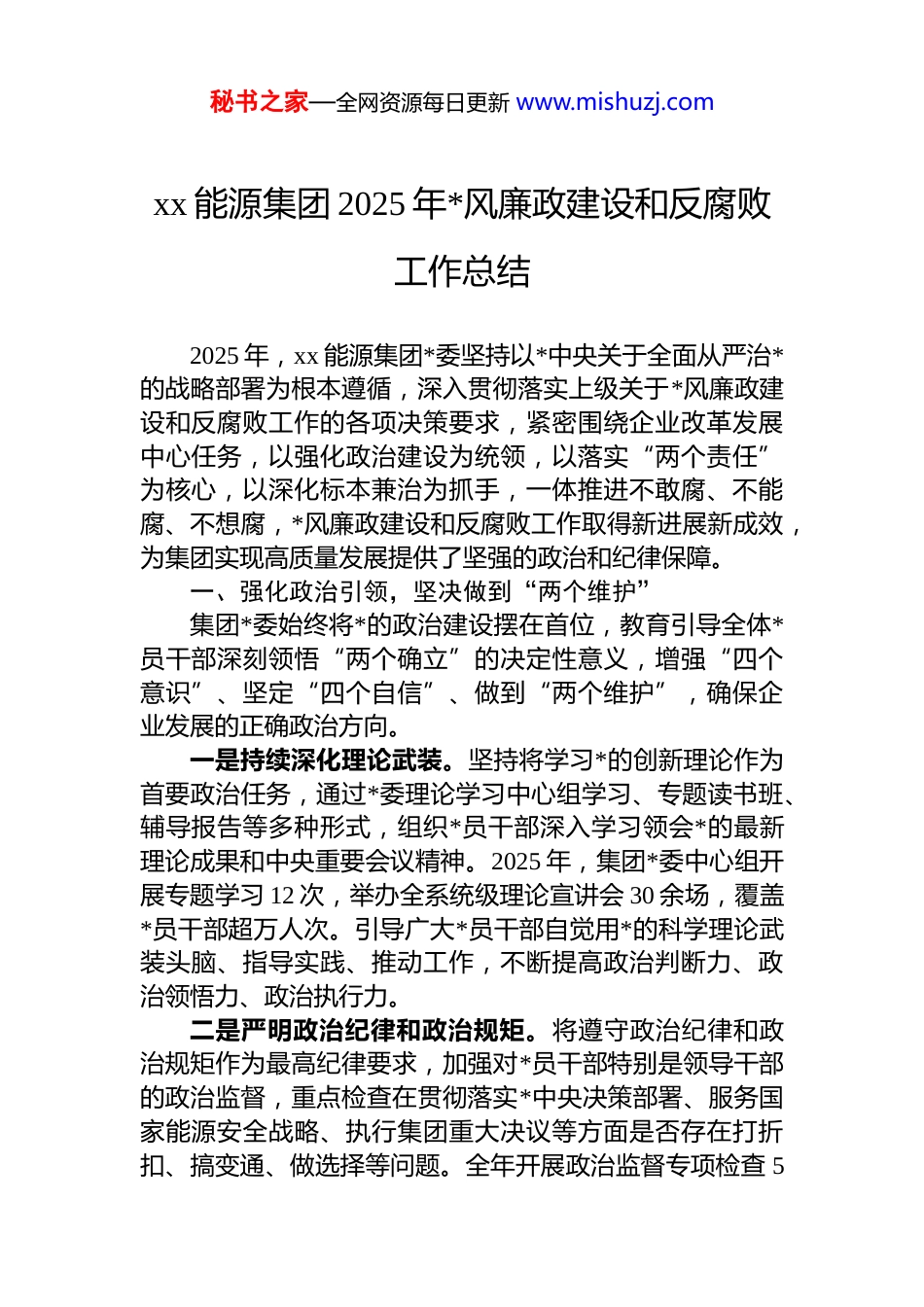 秘书之家—全网资源每日更新 www.mishuzj.com

xx 能源集团 2025 年*风廉政建设和反腐败工作总结

2025 年，xx 能源集团*委坚持以*中央关于全面从严治*的战略部署为根本遵循，深入贯彻落实上级关于*风廉政建设和反腐败工作的各项决策要求，紧密围绕企业改革发展中心任务，以强化政治建设为统领，以落实“两个责任”为核心，以深化标本兼治为抓手，一体推进不敢腐、不能腐、不想腐，*风廉政建设和反腐败工作取得新进展新成效，为集团实现高质量发展提供了坚强的政治和纪律保障。

一、强化政治引领，坚决做到“两个维护”

集团*委始终将*的政治建设摆在首位，教育引导全体*员干部深刻领悟“两个确立”的决定性意义，增强“四个意识”、坚定“四个自信”、做到“两个维护”，确保企业发展的正确政治方向。

一是持续深化理论武装。坚持将学习*的创新理论作为首要政治任务，通过*委理论学习中心组学习、专题读书班、辅导报告等多种形式，组织*员干部深入学习领会*的最新理论成果和中央重要会议精神。2025 年，集团*委中心组开展专题学习 12 次，举办全系统级理论宣讲会 30 余场，覆盖*员干部超万人次。引导广大*员干部自觉用*的科学理论武装头脑、指导实践、推动工作，不断提高政治判断力、政治领悟力、政治执行力。

二是严明政治纪律和政治规矩。将遵守政治纪律和政治规矩作为最高纪律要求，加强对*员干部特别是领导干部的政治监督，重点检查在贯彻落实*中央决策部署、服务国家能源安全战略、执行集团重大决议等方面是否存在打折扣、搞变通、做选择等问题。全年开展政治监督专项检查 5